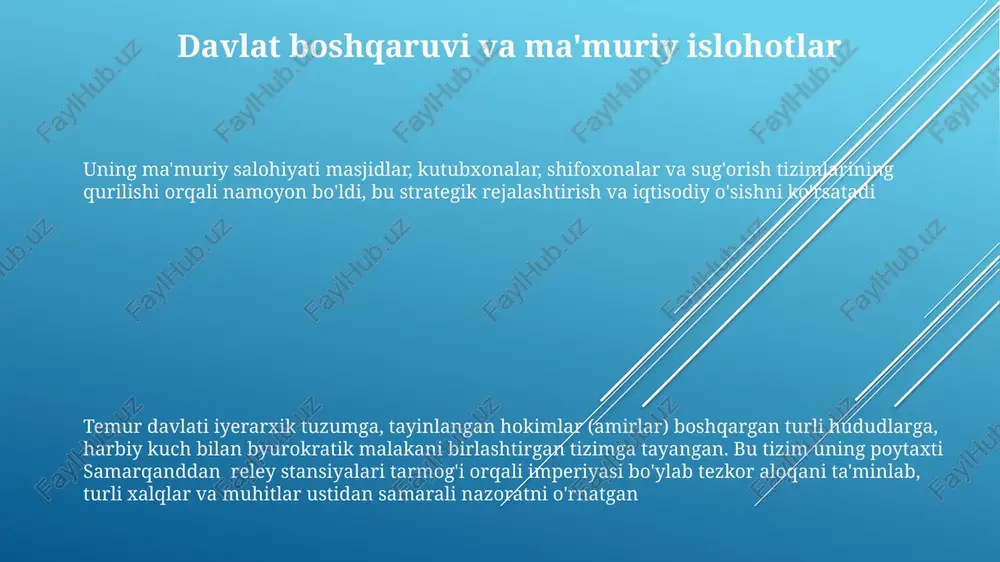 Davlat boshqaruvi va ma'muriy islohotlar

Uning ma'muriy salohiyati masjidlar, kutubxonalar, shifoxonalar va sug'orish tizimlarining qurilishi orqali namoyon bo'ldi, bu strategik rejalashtirish va iqtisodiy o'sishni ko'rsatadi

Temur davlati iyerarxik tuzumga, tayinlangan hokimlar (amirlar) boshqargan turli hududlarga, harbiy kuch bilan byurokratik malakani birlashtirgan tizimga tayangan. Bu tizim uning poytaxti Samarqanddan reley stansiyalari tarmog'i orqali imperiyasi bo'ylab tezkor aloqani ta'minlab, turli xalqlar va muhitlar ustidan samarali nazoratni o'rnatgan

FaylHub.uz